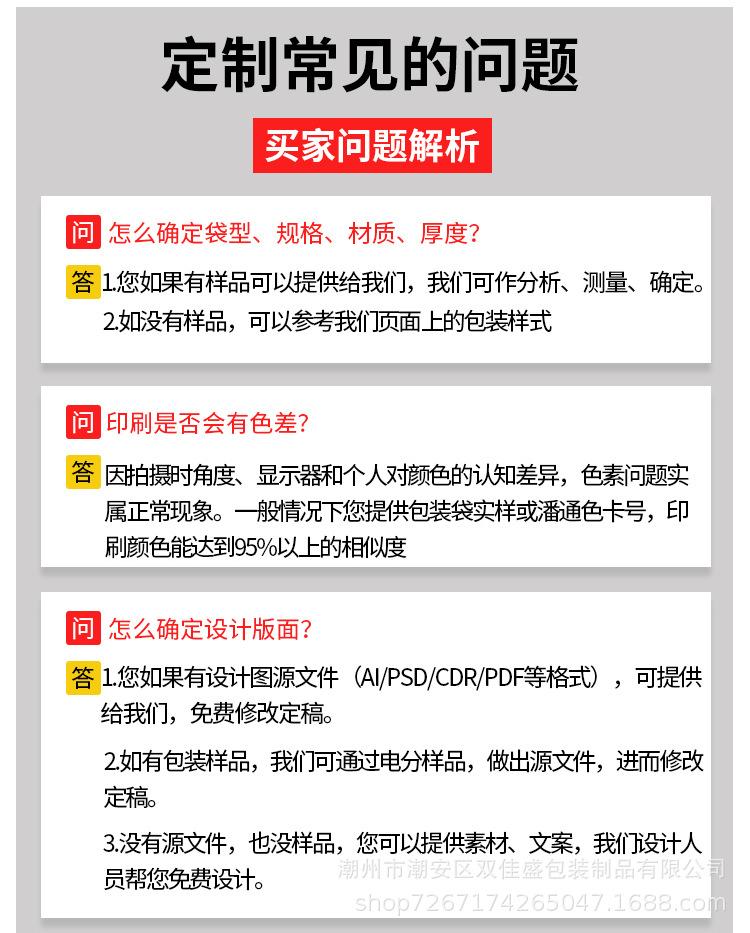 定制常见的问题

买家问题解析

问 怎么确定袋型、规格、材质、厚度？

答 1.您如果有样品可以提供给我们，我们可作分析、测量、确定。
2.如没有样品，可以参考我们页面上的包装样式

问 印刷是否会有色差？

答 因拍摄时角度、显示器和个人对颜色的认知差异，色素问题实属正常现象。一般情况下您提供包装袋实样或潘通色卡号，印刷颜色能达到95%以上的相似度

问 怎么确定设计版面？

答 1.您如果有设计图源文件（AI/PSD/CDR/PDF等格式），可提供给我们，免费修改定稿。

2.如有包装样品，我们可通过电分样品，做出源文件，进而修改定稿。

3.没有源文件，也没样品，您可以提供素材、文案，我们设计人员帮您免费设计。

潮州市潮安区双佳盛包装制品有限公司
shop7267174265047.1688.com